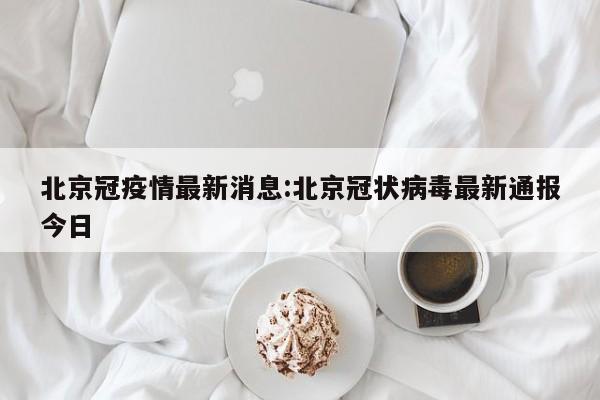 北京冠疫情最新消息:北京冠状病毒最新通报今日